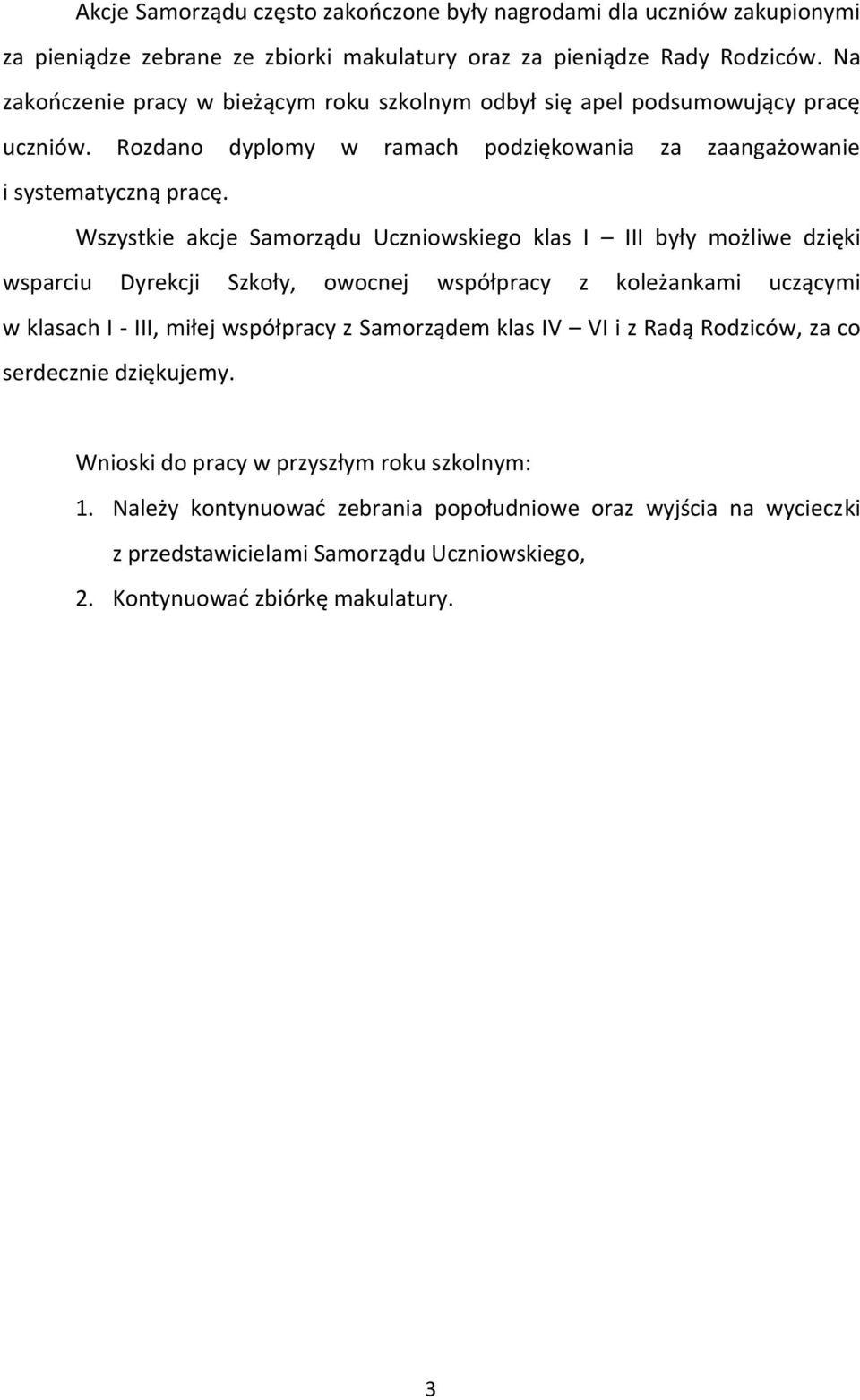 Akcje Samorządu często zakończone były nagrodami dla uczniów zakupionymi za pieniądze zebrane ze zbiorki makulatury oraz za pieniądze Rady Rodziców. Na zakończenie pracy w bieżącym roku szkolnym odbył się apel podsumowujący pracę uczniów. Rozdano dyplomy w ramach podziękowania za zaangażowanie i systematyczną pracę.

Wszystkie akcje Samorządu Uczniowskiego klas I – III były możliwe dzięki wsparciu Dyrekcji Szkoły, owocnej współpracy z koleżankami uczącymi w klasach I - III, miłej współpracy z Samorządem klas IV – VI i z Radą Rodziców, za co serdecznie dziękujemy.

Wnioski do pracy w przyszłym roku szkolnym:
1. Należy kontynuować zebrania popołudniowe oraz wyjścia na wycieczki z przedstawicielami Samorządu Uczniowskiego,
2. Kontynuować zbiórkę makulatury.

3